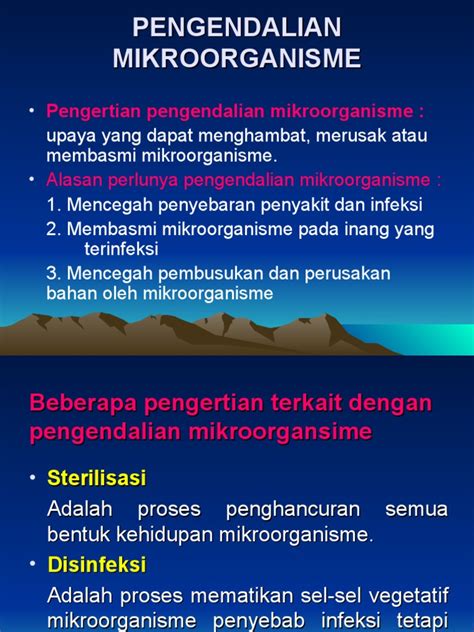 PENGENDALIAN MIKROORGANISME

• Pengertian pengendalian mikroorganisme :
upaya yang dapat menghambat, merusak atau membasmi mikroorganisme.

• Alasan perlunya pengendalian mikroorganisme :
1. Mencegah penyebaran penyakit dan infeksi
2. Membasmi mikroorganisme pada inang yang terinfeksi
3. Mencegah pembusukan dan perusakan bahan oleh mikroorganisme

Beberapa pengertian terkait dengan pengendalian mikroorgansime

• Sterilisasi
Adalah proses penghancuran semua bentuk kehidupan mikroorganisme.

• Disinfeksi
Adalah proses mematikan sel-sel vegetatif mikroorganisme penyebab infeksi tetapi